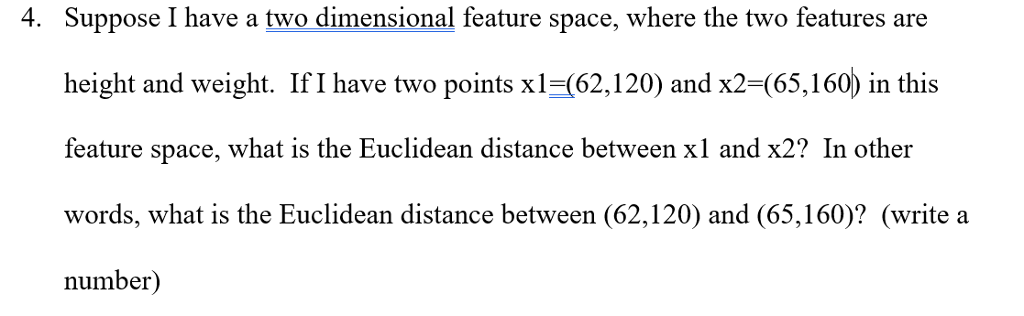 4. Suppose I have a two dimensional feature space, where the two features are height and weight. If I have two points x1=(62,120) and x2=(65,160) in this feature space, what is the Euclidean distance between x1 and x2? In other words, what is the Euclidean distance between (62,120) and (65,160)? (write a number)